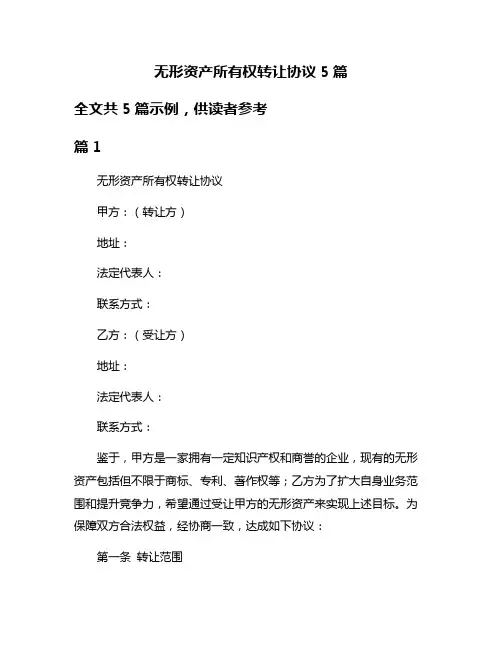 无形资产所有权转让协议 5 篇

全文共 5 篇示例，供读者参考

篇 1

无形资产所有权转让协议

甲方：（转让方）

地址：

法定代表人：

联系方式：

乙方：（受让方）

地址：

法定代表人：

联系方式：

鉴于，甲方是一家拥有一定知识产权和商誉的企业，现有的无形资产包括但不限于商标、专利、著作权等；乙方为了扩大自身业务范围和提升竞争力，希望通过受让甲方的无形资产来实现上述目标。为保障双方合法权益，经协商一致，达成如下协议：

第一条 转让范围